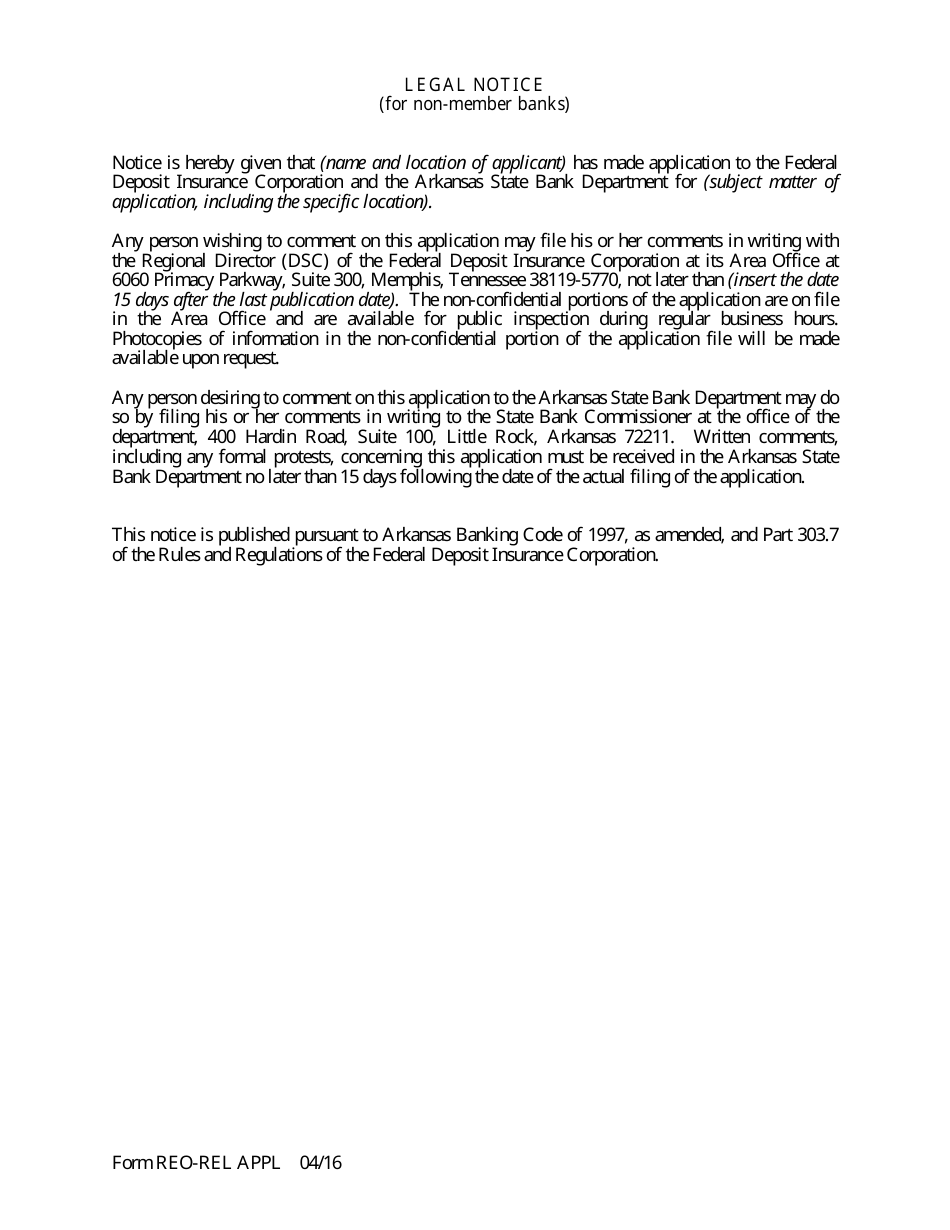 LEGAL NOTICE
(for non-member banks)

Notice is hereby given that (name and location of applicant) has made application to the Federal Deposit Insurance Corporation and the Arkansas State Bank Department for (subject matter of application, including the specific location).

Any person wishing to comment on this application may file his or her comments in writing with the Regional Director (DSC) of the Federal Deposit Insurance Corporation at its Area Office at 6060 Primacy Parkway, Suite 300, Memphis, Tennessee 38119-5770, not later than (insert the date 15 days after the last publication date). The non-confidential portions of the application are on file in the Area Office and are available for public inspection during regular business hours. Photocopies of information in the non-confidential portion of the application file will be made available upon request.

Any person desiring to comment on this application to the Arkansas State Bank Department may do so by filing his or her comments in writing to the State Bank Commissioner at the office of the department, 400 Hardin Road, Suite 100, Little Rock, Arkansas 72211. Written comments, including any formal protests, concerning this application must be received in the Arkansas State Bank Department no later than 15 days following the date of the actual filing of the application.

This notice is published pursuant to Arkansas Banking Code of 1997, as amended, and Part 303.7 of the Rules and Regulations of the Federal Deposit Insurance Corporation.

Form REO-REL APPL 04/16